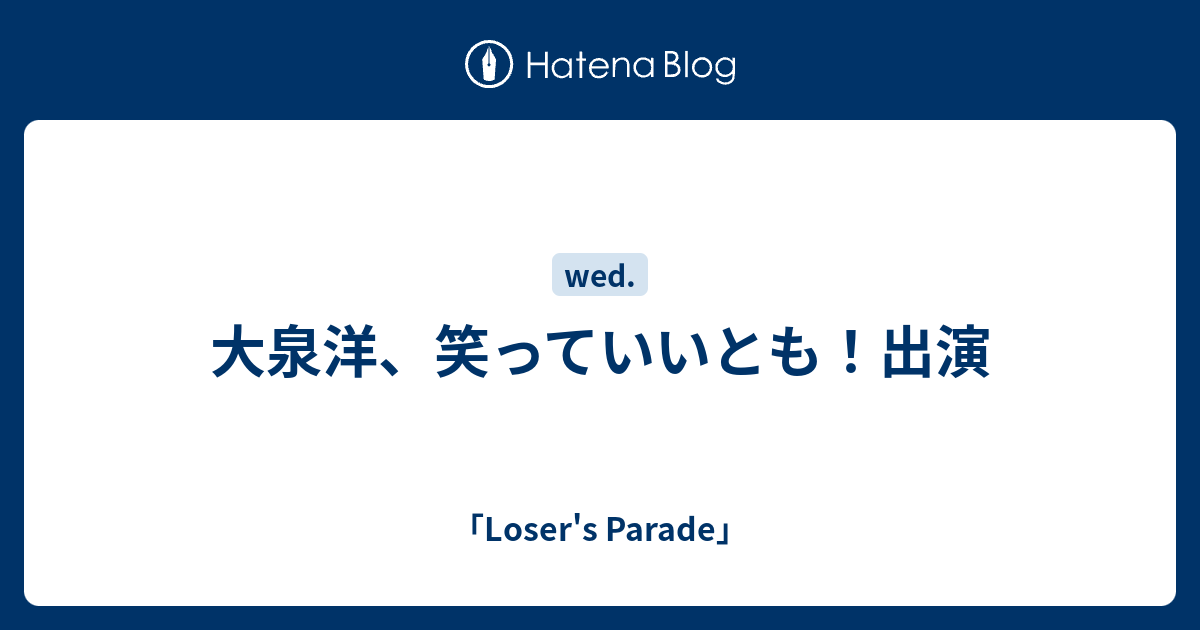 Hatena Blog

wed.

大泉洋、笑っていいとも！出演

「Loser's Parade」